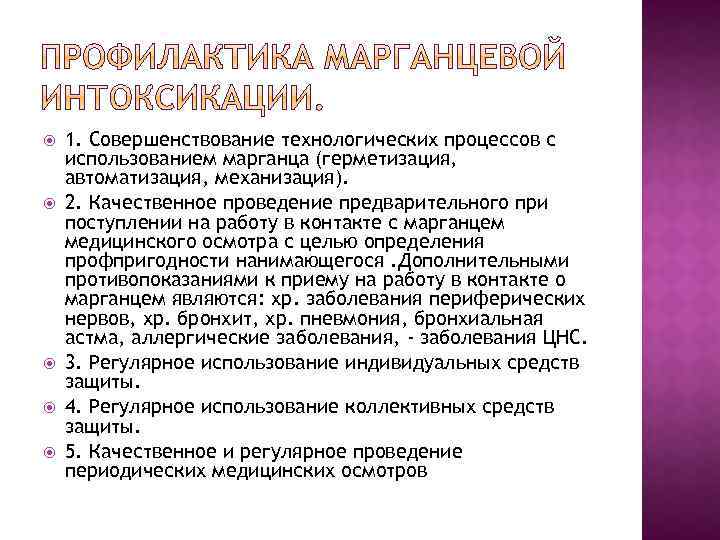 ПРОФИЛАКТИКА МАРГАНЦЕВОЙ ИНТОКСИКАЦИИ.

1. Совершенствование технологических процессов с использованием марганца (герметизация, автоматизация, механизация).

2. Качественное проведение предварительного при поступлении на работу в контакте с марганцем медицинского осмотра с целью определения профпригодности нанимающегося .Дополнительными противопоказаниями к приему на работу в контакте о марганцем являются: хр. заболевания периферических нервов, хр. бронхит, хр. пневмония, бронхиальная астма, аллергические заболевания, - заболевания ЦНС.

3. Регулярное использование индивидуальных средств защиты.

4. Регулярное использование коллективных средств защиты.

5. Качественное и регулярное проведение периодических медицинских осмотров